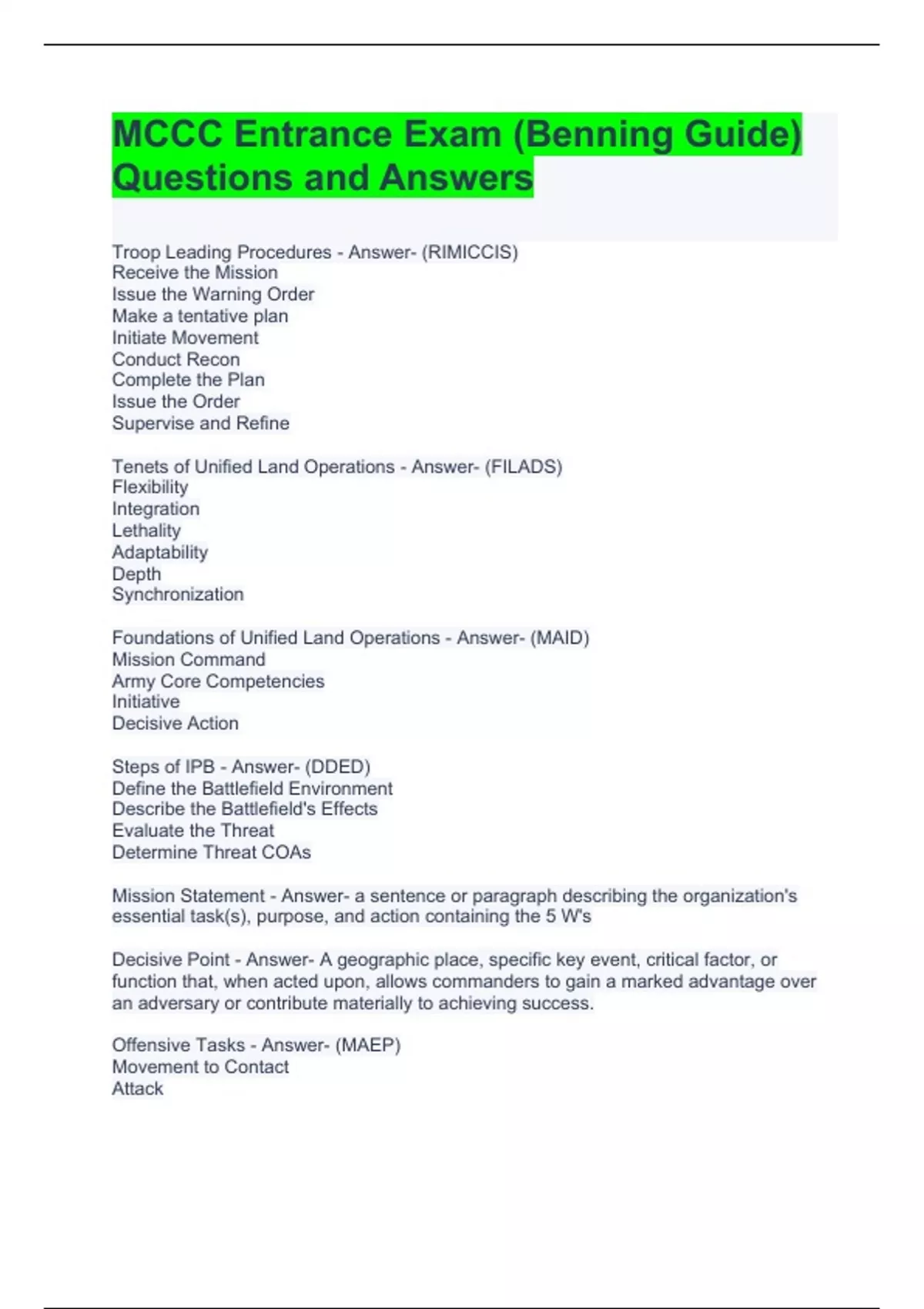 MCCC Entrance Exam (Benning Guide) Questions and Answers

Troop Leading Procedures - Answer- (RIMICCIS)
Receive the Mission
Issue the Warning Order
Make a tentative plan
Initiate Movement
Conduct Recon
Complete the Plan
Issue the Order
Supervise and Refine

Tenets of Unified Land Operations - Answer- (FILADS)
Flexibility
Integration
Lethality
Adaptability
Depth
Synchronization

Foundations of Unified Land Operations - Answer- (MAID)
Mission Command
Army Core Competencies
Initiative
Decisive Action

Steps of IPB - Answer- (DDED)
Define the Battlefield Environment
Describe the Battlefield's Effects
Evaluate the Threat
Determine Threat COAs

Mission Statement - Answer- a sentence or paragraph describing the organization's essential task(s), purpose, and action containing the 5 W's

Decisive Point - Answer- A geographic place, specific key event, critical factor, or function that, when acted upon, allows commanders to gain a marked advantage over an adversary or contribute materially to achieving success.

Offensive Tasks - Answer- (MAEP)
Movement to Contact
Attack